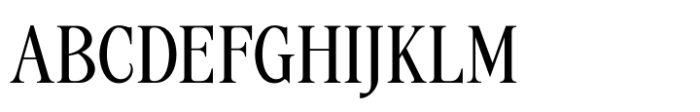 ABCDEFGHIJKLM